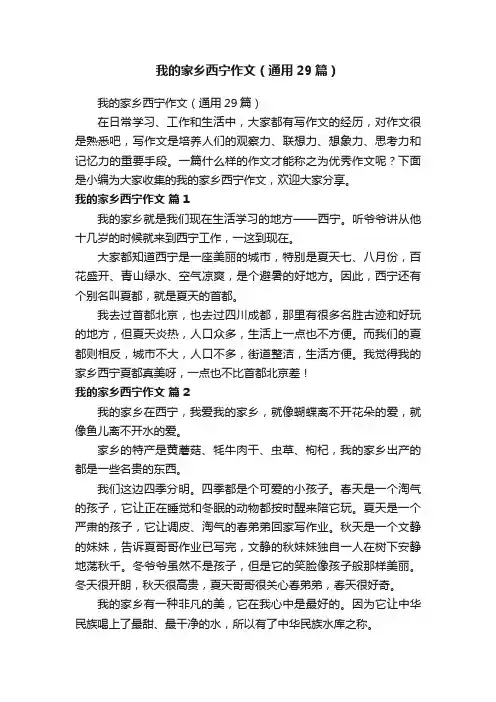 我的家乡西宁作文（通用29篇）

我的家乡西宁作文（通用29篇）

在日常学习、工作和生活中，大家都有写作文的经历，对作文很是熟悉吧，写作文是培养人们的观察力、联想力、想象力、思考力和记忆力的重要手段。一篇什么样的作文才能称之为优秀作文呢？下面是小编为大家收集的我的家乡西宁作文，欢迎大家分享。

我的家乡西宁作文 篇1

我的家乡就是我们现在生活学习的地方——西宁。听爷爷讲从他十几岁的时候就来到西宁工作，一这到现在。

大家都知道西宁是一座美丽的城市，特别是夏天七、八月份，百花盛开、青山绿水、空气凉爽，是个避暑的好地方。因此，西宁还有个别名叫夏都，就是夏天的首都。

我去过首都北京，也去过四川成都，那里有很多名胜古迹和好玩的地方，但夏天炎热，人口众多，生活上一点也不方便。而我们的夏都则相反，城市不大，人口不多，街道整洁，生活方便。我觉得我的家乡西宁夏都真美呀，一点也不比首都北京差！

我的家乡西宁作文 篇2

我的家乡在西宁，我爱我的家乡，就像蝴蝶离不开花朵的爱，就像鱼儿离不开水的爱。

家乡的特产是黄蘑菇、牦牛肉干、虫草、枸杞，我的家乡出产的都是一些名贵的东西。

我们这边四季分明。四季都是个可爱的小孩子。春天是一个淘气的孩子，它让正在睡觉和冬眠的动物都按时醒来陪它玩。夏天是一个严肃的孩子，它让调皮、淘气的春弟弟回家写作业。秋天是一个文静的妹妹，告诉夏哥哥作业已写完，文静的秋妹妹独自一人在树下安静地荡秋千。冬爷爷虽然不是孩子，但是它的笑脸像孩子般那样美丽。冬天很开朗，秋天很高贵，夏天哥哥很关心春弟弟，春天很好奇。

我的家乡有一种非凡的美，它在我心中是最好的。因为它让中华民族喝上了最甜、最干净的水，所以有了中华民族水库之称。